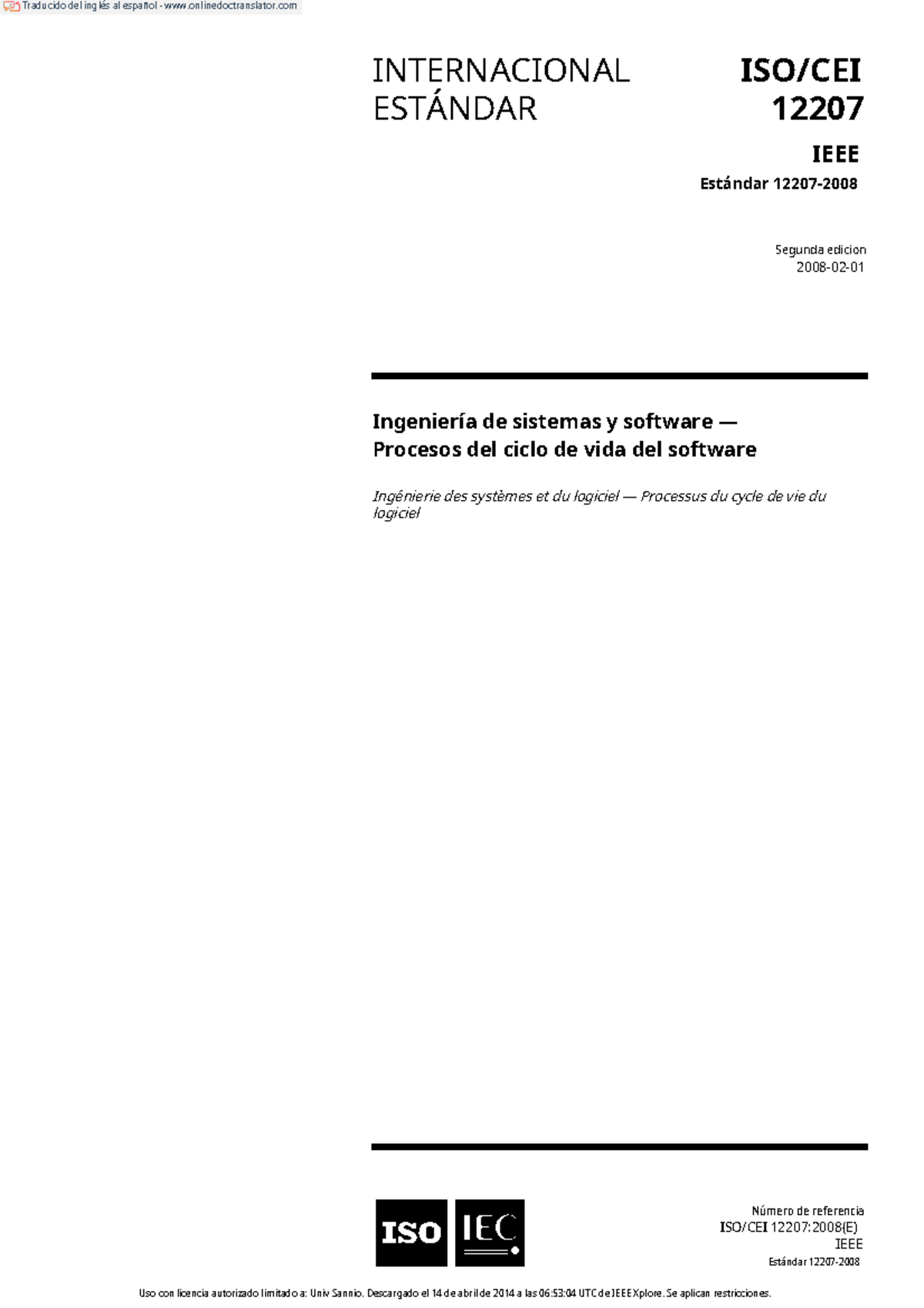 Traducido del inglés al español - www.onlinedoctranslator.com

INTERNACIONAL ESTÁNDAR

ISO/CEI 12207

IEEE

Estándar 12207-2008

Segunda edicion
2008-02-01

Ingeniería de sistemas y software — Procesos del ciclo de vida del software

Ingénierie des systèmes et du logiciel — Processus du cycle de vie du logiciel

ISO IEC

Número de referencia
ISO/CEI 12207:2008(E)
IEEE
Estándar 12207-2008

Uso con licencia autorizado limitado a: Univ Sannio. Descargado el 14 de abril de 2014 a las 06:53:04 UTC de IEEE Xplore. Se aplican restricciones.